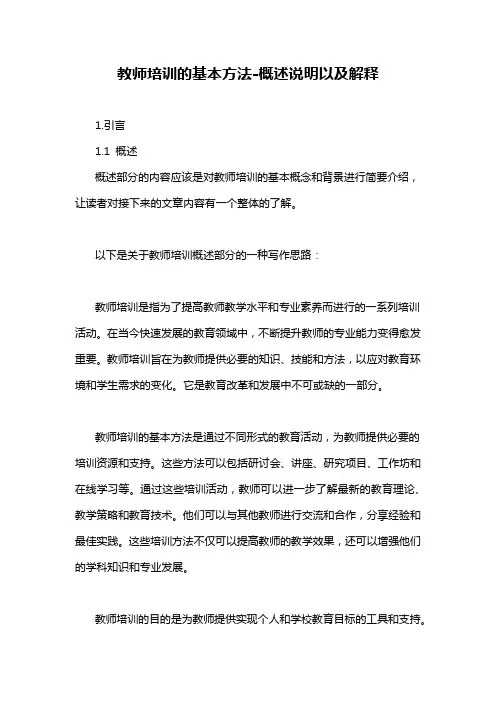 教师培训的基本方法-概述说明以及解释

1.引言

1.1 概述

概述部分的内容应该是对教师培训的基本概念和背景进行简要介绍，让读者对接下来的文章内容有一个整体的了解。

以下是关于教师培训概述部分的一种写作思路：

教师培训是指为了提高教师教学水平和专业素养而进行的一系列培训活动。在当今快速发展的教育领域中，不断提升教师的专业能力变得愈发重要。教师培训旨在为教师提供必要的知识、技能和方法，以应对教育环境和学生需求的变化。它是教育改革和发展中不可或缺的一部分。

教师培训的基本方法是通过不同形式的教育活动，为教师提供必要的培训资源和支持。这些方法可以包括研讨会、讲座、研究项目、工作坊和在线学习等。通过这些培训活动，教师可以进一步了解最新的教育理论、教学策略和教育技术。他们可以与其他教师进行交流和合作，分享经验和最佳实践。这些培训方法不仅可以提高教师的教学效果，还可以增强他们的学科知识和专业发展。

教师培训的目的是为教师提供实现个人和学校教育目标的工具和支持。